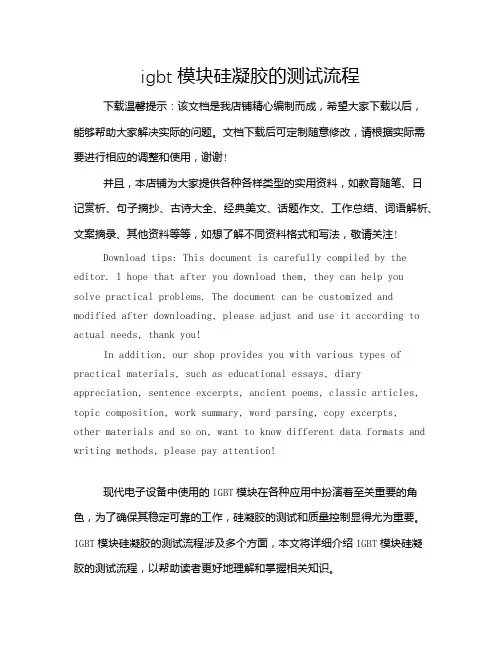 igbt 模块硅凝胶的测试流程

下载温馨提示：该文档是我店铺精心编制而成，希望大家下载以后，能够帮助大家解决实际的问题。文档下载后可定制随意修改，请根据实际需要进行相应的调整和使用，谢谢！

并且，本店铺为大家提供各种各样类型的实用资料，如教育随笔、日记赏析、句子摘抄、古诗大全、经典美文、话题作文、工作总结、词语解析、文案摘录、其他资料等等，如想了解不同资料格式和写法，敬请关注！

Download tips: This document is carefully compiled by the editor. I hope that after you download them, they can help you solve practical problems. The document can be customized and modified after downloading, please adjust and use it according to actual needs, thank you!

In addition, our shop provides you with various types of practical materials, such as educational essays, diary appreciation, sentence excerpts, ancient poems, classic articles, topic composition, work summary, word parsing, copy excerpts, other materials and so on, want to know different data formats and writing methods, please pay attention!

现代电子设备中使用的 IGBT 模块在各种应用中扮演着至关重要的角色，为了确保其稳定可靠的工作，硅凝胶的测试和质量控制显得尤为重要。IGBT 模块硅凝胶的测试流程涉及多个方面，本文将详细介绍 IGBT 模块硅凝胶的测试流程，以帮助读者更好地理解和掌握相关知识。